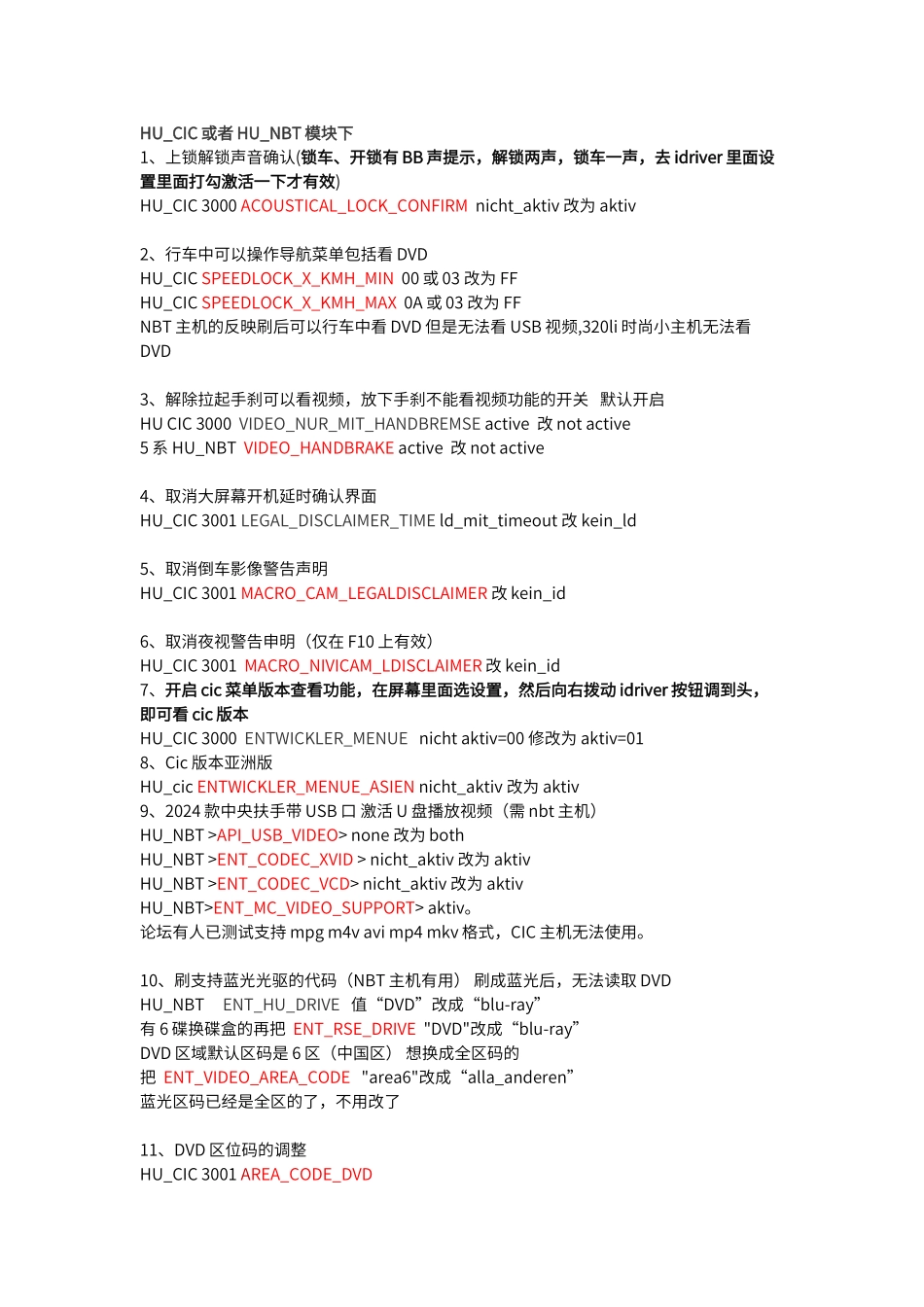 HU_CIC 或者 HU_NBT 模块下
1、上锁解锁声音确认(锁车、开锁有 BB 声提示，解锁两声，锁车一声，去 idriver 里面设置里面打勾激活一下才有效)
HU_CIC 3000 ACOUSTICAL_LOCK_CONFIRM nicht_aktiv 改为 aktiv

2、行车中可以操作导航菜单包括看 DVD
HU_CIC SPEEDLOCK_X_KMH_MIN 00 或 03 改为 FF
HU_CIC SPEEDLOCK_X_KMH_MAX 0A 或 03 改为 FF
NBT 主机的反映刷后可以行车中看 DVD 但是无法看 USB 视频,320li 时尚小主机无法看 DVD

3、解除拉起手刹可以看视频，放下手刹不能看视频功能的开关 默认开启
HU CIC 3000 VIDEO_NUR_MIT_HANDBREMSE active 改 not active
5 系 HU_NBT VIDEO_HANDBRAKE active 改 not active

4、取消大屏幕开机延时确认界面
HU_CIC 3001 LEGAL_DISCLAIMER_TIME ld_mit_timeout 改 kein_ld

5、取消倒车影像警告声明
HU_CIC 3001 MACRO_CAM_LEGALDISCLAIMER 改 kein_id

6、取消夜视警告申明（仅在 F10 上有效）
HU_CIC 3001 MACRO_NIVICAM_LDISCLAIMER 改 kein_id
7、开启 cic 菜单版本查看功能，在屏幕里面选设置，然后向右拨动 idriver 按钮调到头，即可看 cic 版本
HU_CIC 3000 ENTWICKLER_MENUE nicht aktiv=00 修改为 aktiv=01
8、Cic 版本亚洲版
HU_cic ENTWICKLER_MENUE_ASIEN nicht_aktiv 改为 aktiv
9、2024 款中央扶手带 USB 口 激活 U 盘播放视频（需 nbt 主机）
HU_NBT >API_USB_VIDEO> none 改为 both
HU_NBT >ENT_CODEC_XVID > nicht_aktiv 改为 aktiv
HU_NBT >ENT_CODEC_VCD> nicht_aktiv 改为 aktiv
HU_NBT>ENT_MC_VIDEO_SUPPORT> aktiv。
论坛有人已测试支持 mpg m4v avi mp4 mkv 格式，CIC 主机无法使用。

10、刷支持蓝光光驱的代码（NBT 主机有用） 刷成蓝光后，无法读取 DVD
HU_NBT ENT_HU_DRIVE 值“DVD”改成“blu-ray”
有 6 碟换碟盒的再把 ENT_RSE_DRIVE "DVD"改成“blu-ray”
DVD 区域默认区码是 6 区（中国区） 想换成全区码的
把 ENT_VIDEO_AREA_CODE "area6"改成“alla_anderen”
蓝光区码已经是全区的了，不用改了

11、DVD 区位码的调整
HU_CIC 3001 AREA_CODE_DVD